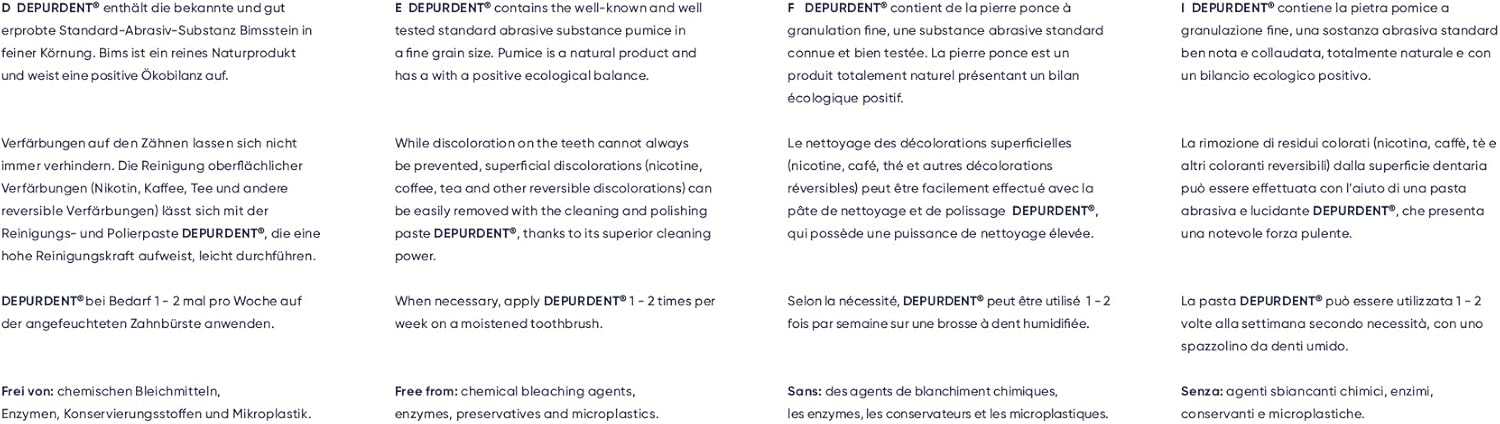 D DEPURDENT® enthält die bekannte und gut erprobte Standard-Abrasiv-Substanz Bimsstein in feiner Körnung. Bims ist ein reines Naturprodukt und weist eine positive Ökobilanz auf.

Verfärbungen auf den Zähnen lassen sich nicht immer verhindern. Die Reinigung oberflächlicher Verfärbungen (Nikotin, Kaffee, Tee und andere reversible Verfärbungen) lässt sich mit der Reinigungs- und Polierpaste DEPURDENT®, die eine hohe Reinigungskraft aufweist, leicht durchführen.

DEPURDENT® bei Bedarf 1 - 2 mal pro Woche auf der angefeuchteten Zahnbürste anwenden.

Frei von: chemischen Bleichmitteln, Enzymen, Konservierungsstoffen und Mikroplastik.

E DEPURDENT® contains the well-known and well tested standard abrasive substance pumice in a fine grain size. Pumice is a natural product and has a with a positive ecological balance.

While discoloration on the teeth cannot always be prevented, superficial discolorations (nicotine, coffee, tea and other reversible discolorations) can be easily removed with the cleaning and polishing paste DEPURDENT®, thanks to its superior cleaning power.

When necessary, apply DEPURDENT® 1 - 2 times per week on a moistened toothbrush.

Free from: chemical bleaching agents, enzymes, preservatives and microplastics.

F DEPURDENT® contient de la pierre ponce à granulation fine, une substance abrasive standard connue et bien testée. La pierre ponce est un produit totalement naturel présentant un bilan écologique positif.

Le nettoyage des décolorations superficielles (nicotine, café, thé et autres décolorations réversibles) peut être facilement effectué avec la pâte de nettoyage et de polissage DEPURDENT®, qui possède une puissance de nettoyage élevée.

Selon la nécessité, DEPURDENT® peut être utilisé 1 - 2 fois par semaine sur une brosse à dent humidifiée.

Sans: des agents de blanchiment chimiques, les enzymes, les conservateurs et les microplastiques.

I DEPURDENT® contiene la pietra pomice a granulazione fine, una sostanza abrasiva standard ben nota e collaudata, totalmente naturale e con un bilancio ecologico positivo.

La rimozione di residui colorati (nicotina, caffè, tè e altri coloranti reversibili) dalla superficie dentaria può essere effettuata con l'aiuto di una pasta abrasiva e lucidante DEPURDENT®, che presenta una notevole forza pulente.

La pasta DEPURDENT® può essere utilizzata 1 - 2 volte alla settimana secondo necessità, con uno spazzolino da denti umido.

Senza: agenti sbiancanti chimici, enzimi, conservanti e microplastiche.